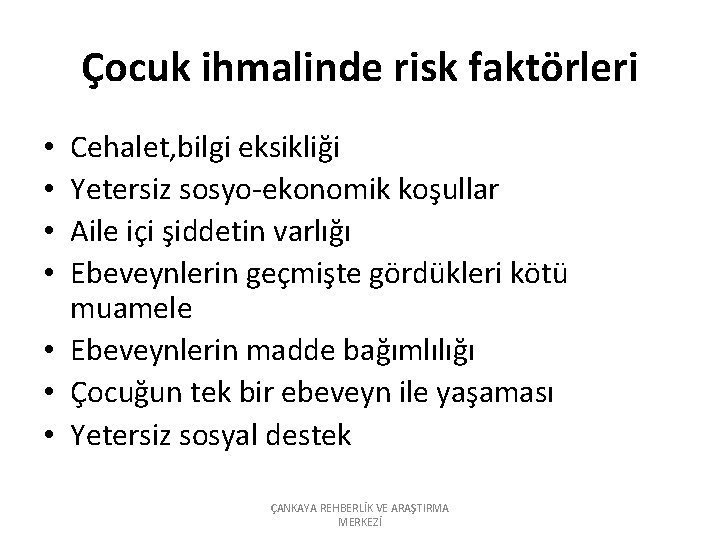 Çocuk ihmalinde risk faktörleri

• Cehalet,bilgi eksikliği
• Yetersiz sosyo-ekonomik koşullar
• Aile içi şiddetin varlığı
• Ebeveynlerin geçmişte gördükleri kötü muamele
• Ebeveynlerin madde bağımlılığı
• Çocuğun tek bir ebeveyn ile yaşaması
• Yetersiz sosyal destek

ÇANKAYA REHBERLİK VE ARAŞTIRMA MERKEZİ